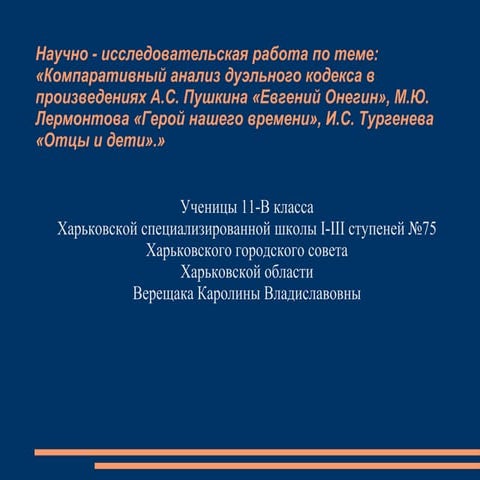 Научно - исследовательская работа по теме: «Компаративный анализ дуэльного кодекса в произведениях А.С. Пушкина «Евгений Онегин», М.Ю. Лермонтова «Герой нашего времени», И.С. Тургенева «Отцы и дети».»

Ученицы 11-В класса
Харьковской специализированной школы I-III ступеней №75
Харьковского городского совета
Харьковской области
Верещака Каролины Владиславовны